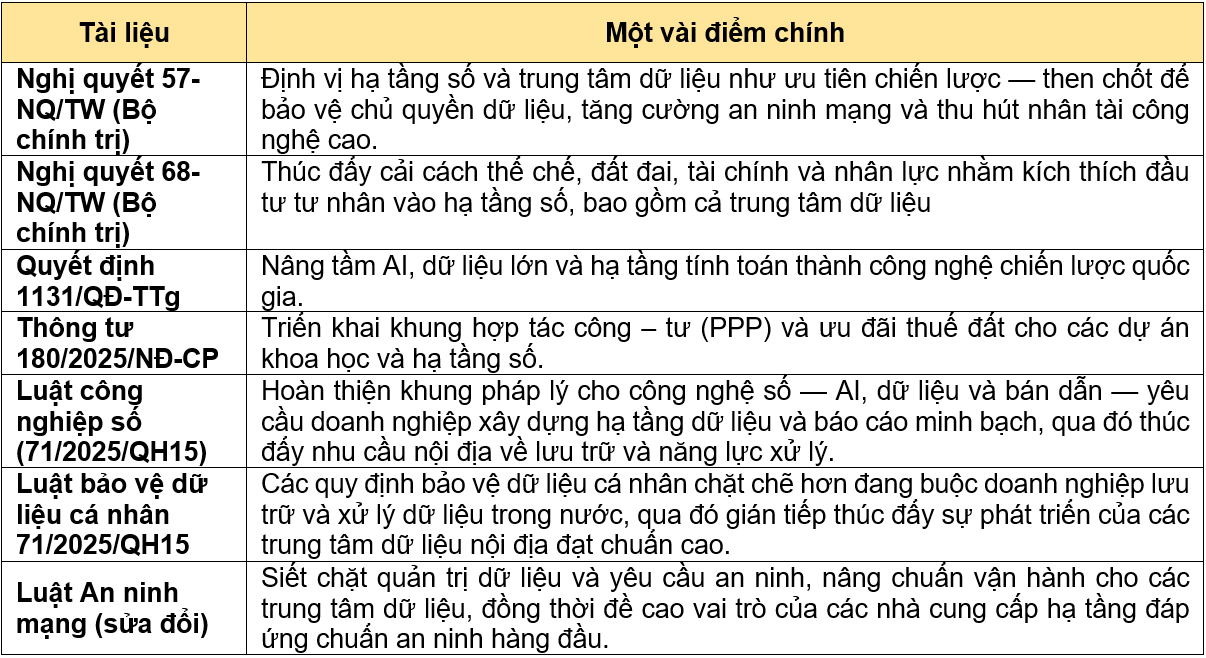 | Tài liệu | Một vài điểm chính |
|---|---|
| Nghị quyết 57-NQ/TW (Bộ chính trị) | Định vị hạ tầng số và trung tâm dữ liệu như ưu tiên chiến lược — then chốt để bảo vệ chủ quyền dữ liệu, tăng cường an ninh mạng và thu hút nhân tài công nghệ cao. |
| Nghị quyết 68-NQ/TW (Bộ chính trị) | Thúc đẩy cải cách thể chế, đất đai, tài chính và nhân lực nhằm kích thích đầu tư tư nhân vào hạ tầng số, bao gồm cả trung tâm dữ liệu |
| Quyết định 1131/QĐ-TTg | Nâng tầm AI, dữ liệu lớn và hạ tầng tính toán thành công nghệ chiến lược quốc gia. |
| Thông tư 180/2025/NĐ-CP | Triển khai khung hợp tác công – tư (PPP) và ưu đãi thuế đất cho các dự án khoa học và hạ tầng số. |
| Luật công nghiệp số (71/2025/QH15) | Hoàn thiện khung pháp lý cho công nghệ số — AI, dữ liệu và bán dẫn — yêu cầu doanh nghiệp xây dựng hạ tầng dữ liệu và báo cáo minh bạch, qua đó thúc đẩy nhu cầu nội địa về lưu trữ và năng lực xử lý. |
| Luật bảo vệ dữ liệu cá nhân 71/2025/QH15 | Các quy định bảo vệ dữ liệu cá nhân chặt chẽ hơn đang buộc doanh nghiệp lưu trữ và xử lý dữ liệu trong nước, qua đó gián tiếp thúc đẩy sự phát triển của các trung tâm dữ liệu nội địa đạt chuẩn cao. |
| Luật An ninh mạng (sửa đổi) | Siết chặt quản trị dữ liệu và yêu cầu an ninh, nâng chuẩn vận hành cho các trung tâm dữ liệu, đồng thời đề cao vai trò của các nhà cung cấp hạ tầng đáp ứng chuẩn an ninh hàng đầu. |